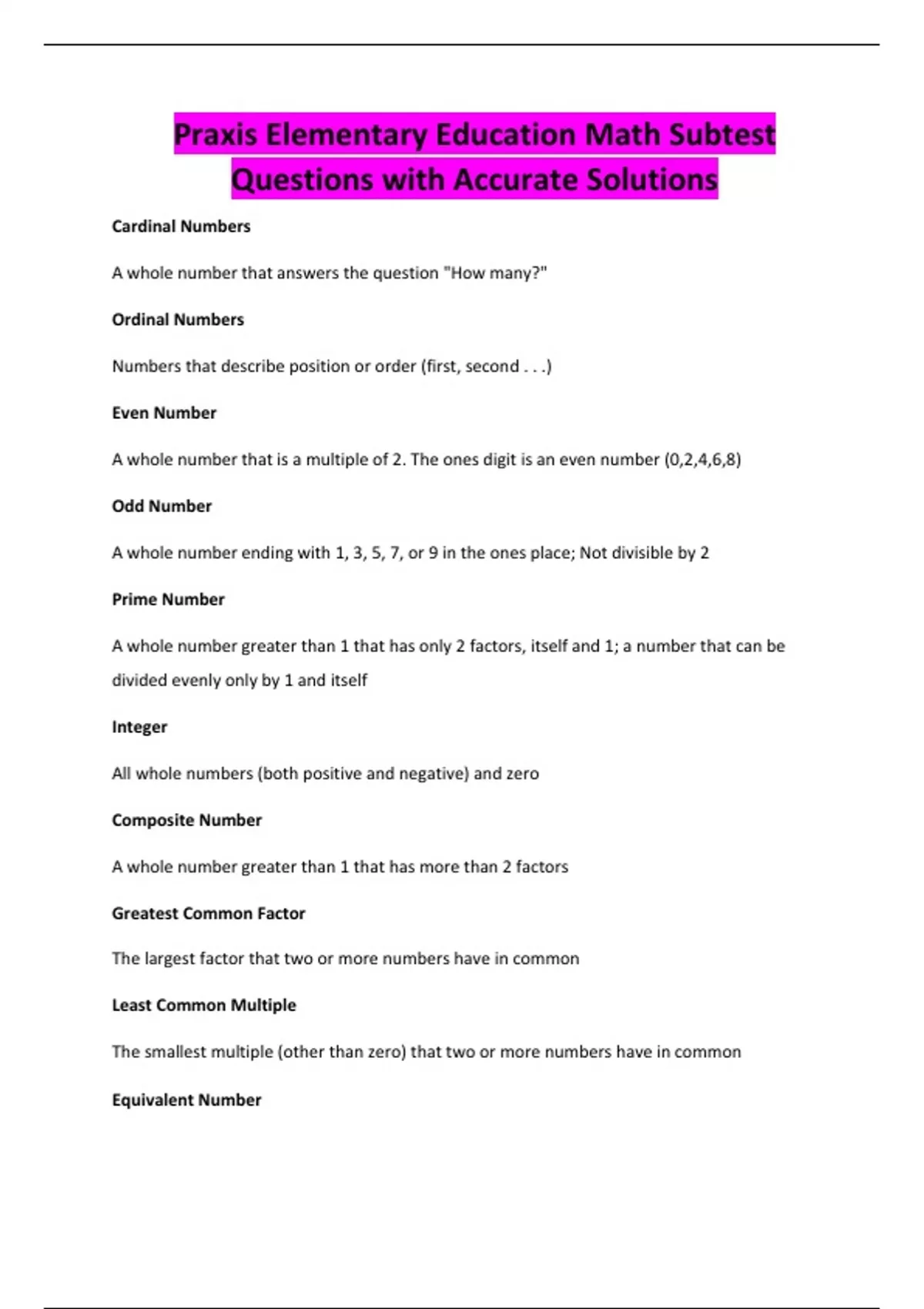 Praxis Elementary Education Math Subtest Questions with Accurate Solutions

Cardinal Numbers

A whole number that answers the question "How many?"

Ordinal Numbers

Numbers that describe position or order (first, second . . .)

Even Number

A whole number that is a multiple of 2. The ones digit is an even number (0,2,4,6,8)

Odd Number

A whole number ending with 1, 3, 5, 7, or 9 in the ones place; Not divisible by 2

Prime Number

A whole number greater than 1 that has only 2 factors, itself and 1; a number that can be divided evenly only by 1 and itself

Integer

All whole numbers (both positive and negative) and zero

Composite Number

A whole number greater than 1 that has more than 2 factors

Greatest Common Factor

The largest factor that two or more numbers have in common

Least Common Multiple

The smallest multiple (other than zero) that two or more numbers have in common

Equivalent Number